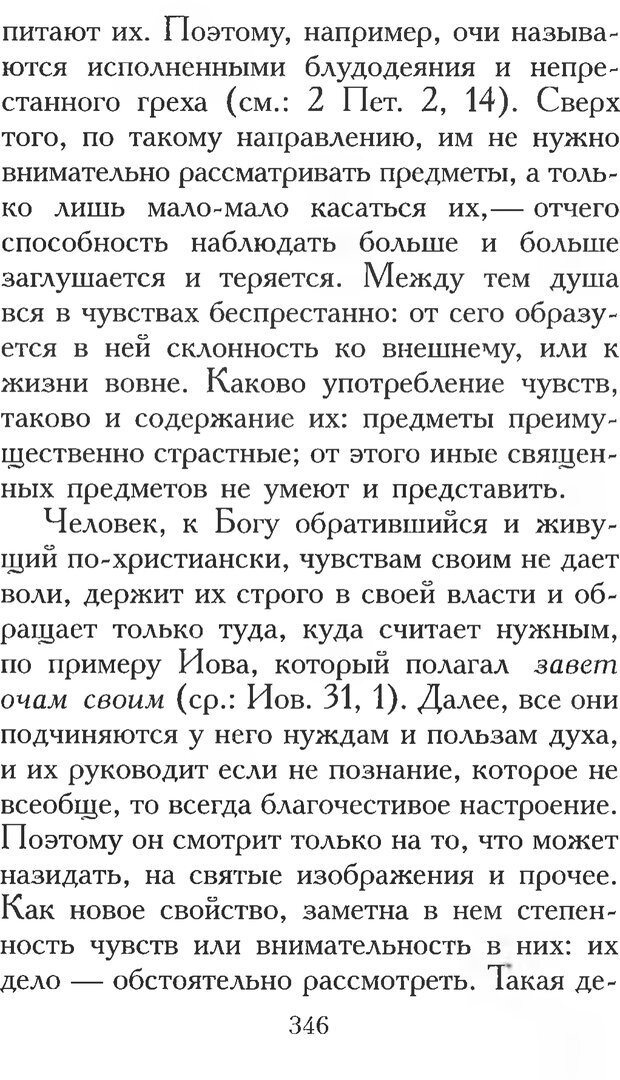 питают их. Поэтому, например, очи называются исполненными блудодеяния и непрестанного греха (см.: 2 Пет. 2, 14). Сверх того, по такому направлению, им не нужно внимательно рассматривать предметы, а только лишь мало-мало касаться их,— отчего способность наблюдать больше и больше заглушается и теряется. Между тем душа вся в чувствах беспрестанно: от сего образуется в ней склонность ко внешнему, или к жизни вовне. Каково употребление чувств, таково и содержание их: предметы преимущественно страстные; от этого иные священных предметов не умеют и представить.

Человек, к Богу обратившийся и живущий по-христиански, чувствам своим не дает воли, держит их строго в своей власти и обращает только туда, куда считает нужным, по примеру Иова, который полагал завет очам своим (ср.: Иов. 31, 1). Далее, все они подчиняются у него нуждам и пользам духа, и их руководит если не познание, которое не всеобще, то всегда благочестивое настроение. Поэтому он смотрит только на то, что может назидать, на святые изображения и прочее. Как новое свойство, заметна в нем степенность чувств или внимательность в них: их дело — обстоятельно рассмотреть. Такая де-

346